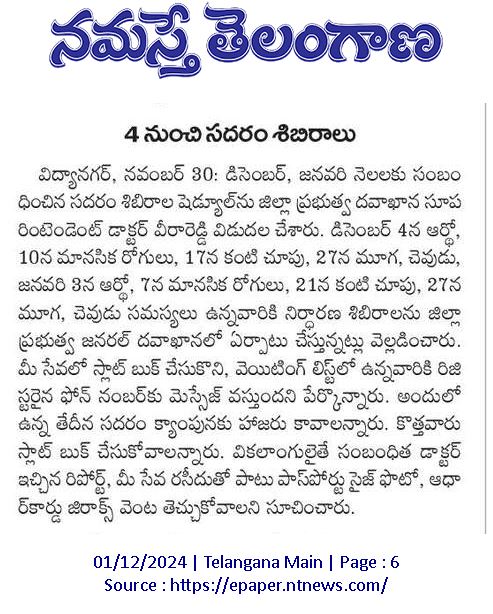 నమస్తే తెలంగాణ

4 నుంచి సదరం శిబిరాలు

విద్యానగర్, నవంబర్ 30: డిసెంబర్, జనవరి నెలలకు సంబంధించిన సదరం శిబిరాల షెడ్యూల్‌ను జిల్లా ప్రభుత్వ దవాఖాన సూపరింటెండెంట్ డాక్టర్ వీరారెడ్డి విడుదల చేశారు. డిసెంబర్ 4న ఆర్థో, 10న మానసిక రోగులు, 17న కంటి చూపు, 27న మూగ, చెవుడు, జనవరి 3న ఆర్థో, 7న మానసిక రోగులు, 21న కంటి చూపు, 27న మూగ, చెవుడు సమస్యలు ఉన్నవారికి నిర్ధారణ శిబిరాలను జిల్లా ప్రభుత్వ జనరల్ దవాఖానలో ఏర్పాటు చేస్తున్నట్లు వెల్లడించారు. మీ సేవలో స్లాట్ బుక్ చేసుకొని, వెయిటింగ్ లిస్ట్‌లో ఉన్నవారికి రిజిస్టరైన ఫోన్ నంబర్‌కు మెస్సేజ్ వస్తుందని పేర్కొన్నారు. అందులో ఉన్న తేదీన సదరం క్యాంపునకు హాజరు కావాలన్నారు. కొత్తవారు స్లాట్ బుక్ చేసుకోవాలన్నారు. వికలాంగులైతే సంబంధిత డాక్టర్ ఇచ్చిన రిపోర్ట్, మీ సేవ రసీదుతో పాటు పాస్‌పోర్టు సైజ్ ఫొటో, ఆధార్‌కార్డు జిరాక్స్ వెంట తెచ్చుకోవాలని సూచించారు.

01/12/2024 | Telangana Main | Page : 6
Source : https://epaper.ntnews.com/